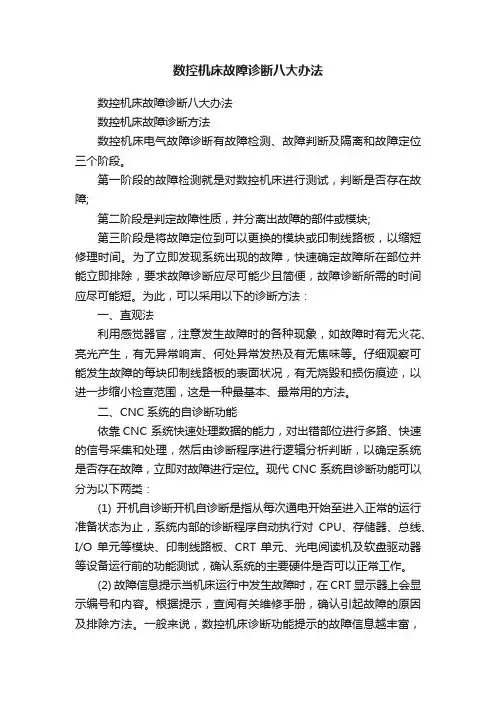 数控机床故障诊断八大办法

数控机床故障诊断八大办法

数控机床故障诊断方法

数控机床电气故障诊断有故障检测、故障判断及隔离和故障定位三个阶段。

第一阶段的故障检测就是对数控机床进行测试，判断是否存在故障;

第二阶段是判定故障性质，并分离出故障的部件或模块;

第三阶段是将故障定位到可以更换的模块或印制线路板，以缩短修理时间。为了立即发现系统出现的故障，快速确定故障所在部位并能立即排除，要求故障诊断应尽可能少且简便，故障诊断所需的时间应尽可能短。为此，可以采用以下的诊断方法：

一、直观法

利用感觉器官，注意发生故障时的各种现象，如故障时有无火花、亮光产生，有无异常响声、何处异常发热及有无焦味等。仔细观察可能发生故障的每块印制线路板的表面状况，有无烧毁和损伤痕迹，以进一步缩小检查范围，这是一种最基本、最常用的方法。

二、CNC 系统的自诊断功能

依靠 CNC 系统快速处理数据的能力，对出错部位进行多路、快速的信号采集和处理，然后由诊断程序进行逻辑分析判断，以确定系统是否存在故障，立即对故障进行定位。现代 CNC 系统自诊断功能可以分为以下两类：

(1) 开机自诊断开机自诊断是指从每次通电开始至进入正常的运行准备状态为止，系统内部的诊断程序自动执行对 CPU、存储器、总线、I/O 单元等模块、印制线路板、CRT 单元、光电阅读机及软盘驱动器等设备运行前的功能测试，确认系统的主要硬件是否可以正常工作。

(2) 故障信息提示当机床运行中发生故障时，在 CRT 显示器上会显示编号和内容。根据提示，查阅有关维修手册，确认引起故障的原因及排除方法。一般来说，数控机床诊断功能提示的故障信息越丰富，